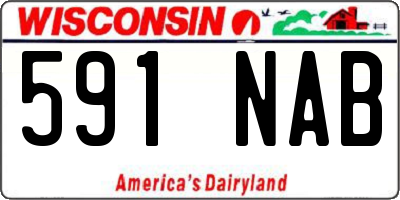 WISCONSIN

591 NAB

America's Dairyland